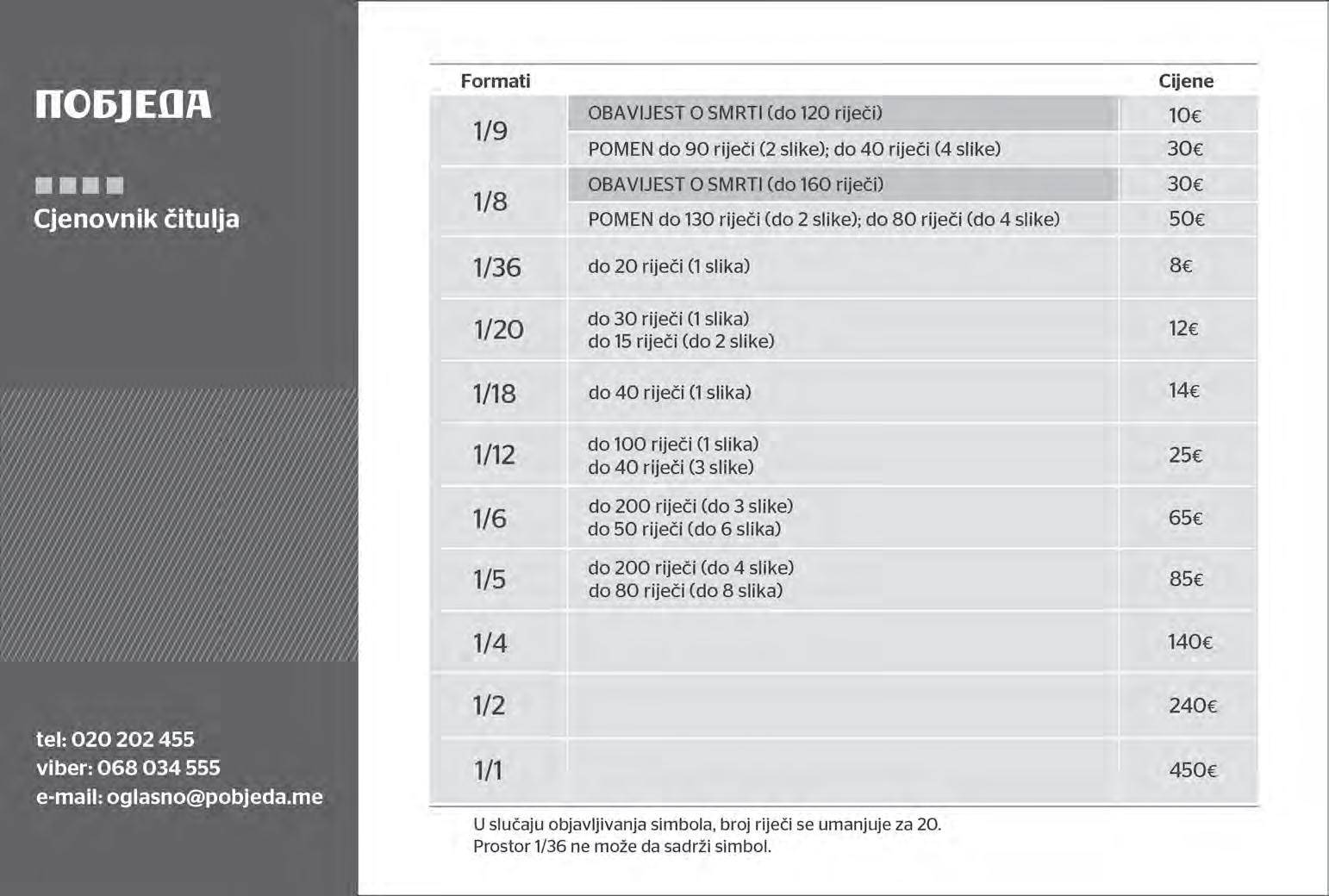 ПОБЈЕДА

Cjenovnik čitulja

tel: 020 202 455
viber: 068 034 555
e-mail: oglasno@pobjeda.me

| Formati | | Cijene |
|---|---|---|
| 1/9 | OBAVIJEST O SMRTI (do 120 riječi) | 10€ |
| | POMEN do 90 riječi (2 slike); do 40 riječi (4 slike) | 30€ |
| 1/8 | OBAVIJEST O SMRTI (do 160 riječi) | 30€ |
| | POMEN do 130 riječi (do 2 slike); do 80 riječi (do 4 slike) | 50€ |
| 1/36 | do 20 riječi (1 slika) | 8€ |
| 1/20 | do 30 riječi (1 slika) do 15 riječi (do 2 slike) | 12€ |
| 1/18 | do 40 riječi (1 slika) | 14€ |
| 1/12 | do 100 riječi (1 slika) do 40 riječi (3 slike) | 25€ |
| 1/6 | do 200 riječi (do 3 slike) do 50 riječi (do 6 slika) | 65€ |
| 1/5 | do 200 riječi (do 4 slike) do 80 riječi (do 8 slika) | 85€ |
| 1/4 | | 140€ |
| 1/2 | | 240€ |
| 1/1 | | 450€ |

U slučaju objavljivanja simbola, broj riječi se umanjuje za 20.
Prostor 1/36 ne može da sadrži simbol.